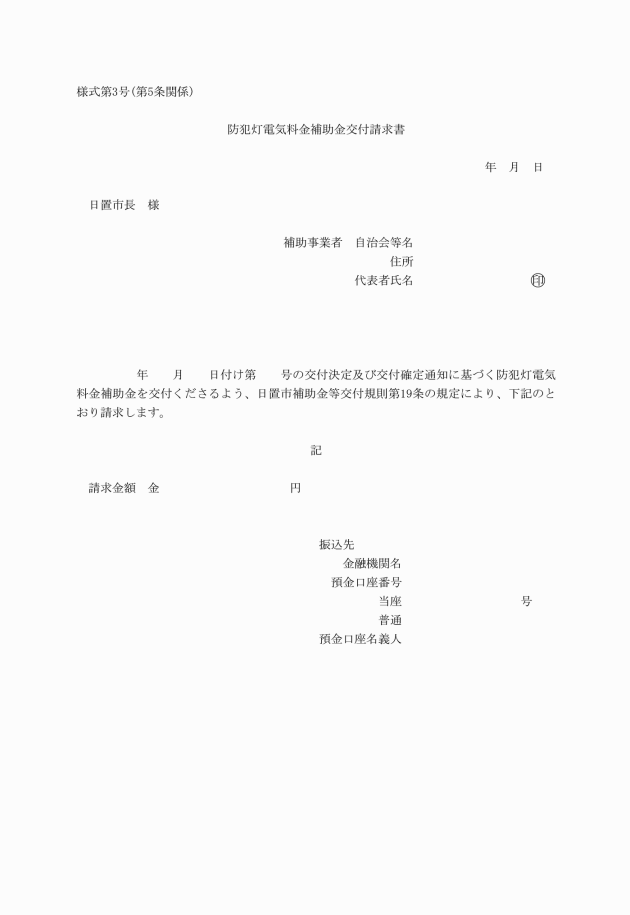 様式第3号(第5条関係)

防犯灯電気料金補助金交付請求書

年　月　日

日置市長　様

補助事業者　自治会等名
住所
代表者氏名　印

年　月　日付け第　号の交付決定及び交付確定通知に基づく防犯灯電気料金補助金を交付くださるよう、日置市補助金等交付規則第19条の規定により、下記のとおり請求します。

記

請求金額　金　円

振込先
金融機関名
預金口座番号
当座　号
普通
預金口座名義人